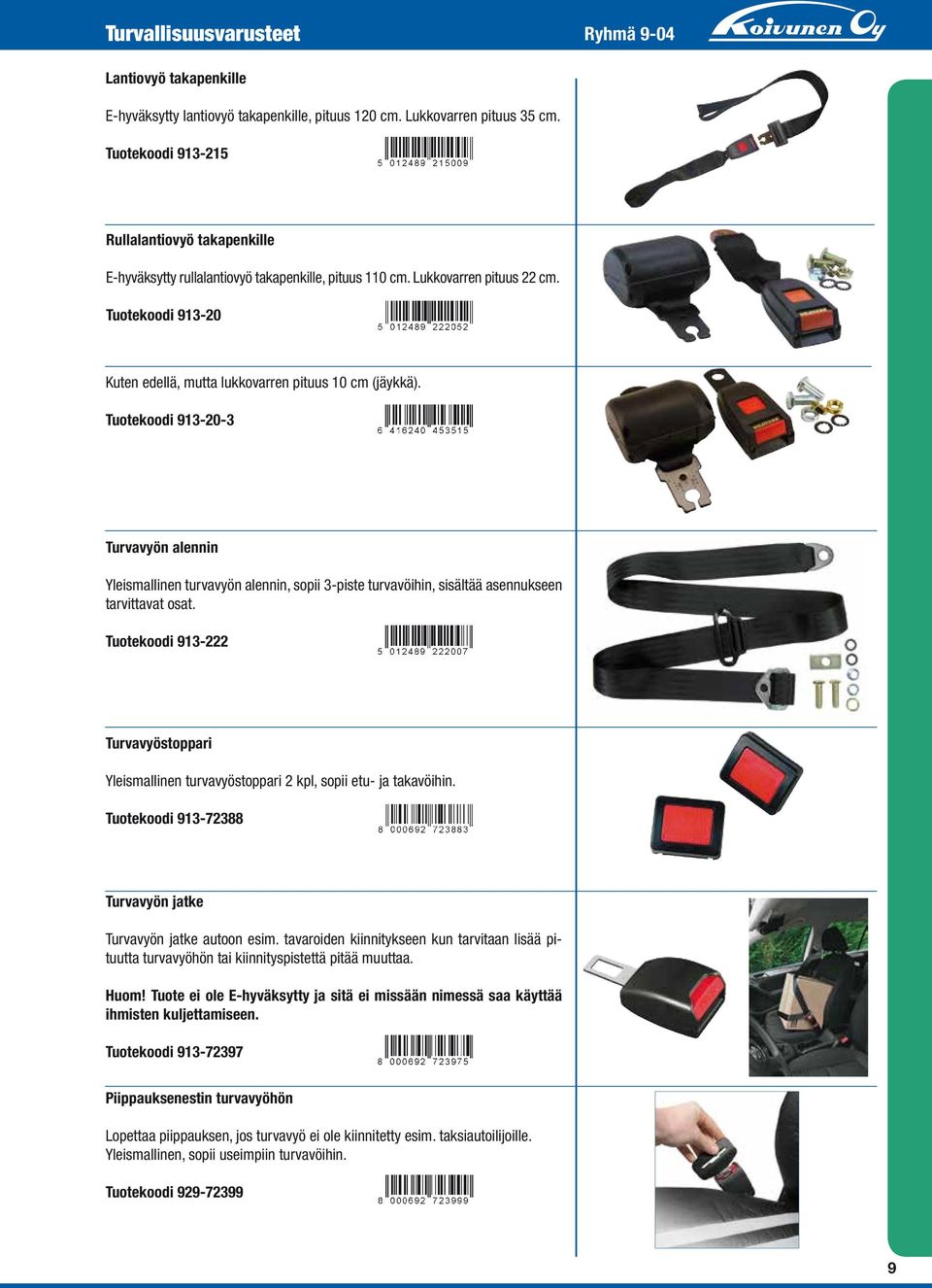 Turvallisuusvarusteet
Ryhmä 9-04
Koivunen Oy

Lantiovyö takapenkille

E-hyväksytty lantiovyö takapenkille, pituus 120 cm. Lukkovarren pituus 35 cm.

Tuotekoodi 913-215

5 012489 215009

Rullalantiovyö takapenkille

E-hyväksytty rullalantiovyö takapenkille, pituus 110 cm. Lukkovarren pituus 22 cm.

Tuotekoodi 913-20

5 012489 222052

Kuten edellä, mutta lukkovarren pituus 10 cm (jäykkä).

Tuotekoodi 913-20-3

6 416240 453515

Turvavyön alennin

Yleismallinen turvavyön alennin, sopii 3-piste turvavöihin, sisältää asennukseen tarvittavat osat.

Tuotekoodi 913-222

5 012489 222007

Turvavyöstoppari

Yleismallinen turvavyöstoppari 2 kpl, sopii etu- ja takavöihin.

Tuotekoodi 913-72388

8 000692 723883

Turvavyön jatke

Turvavyön jatke autoon esim. tavaroiden kiinnitykseen kun tarvitaan lisää pituutta turvavyöhön tai kiinnityspistettä pitää muuttaa.

Huom! Tuote ei ole E-hyväksytty ja sitä ei missään nimessä saa käyttää ihmisten kuljettamiseen.

Tuotekoodi 913-72397

8 000692 723975

Piippauksenestin turvavyöhön

Lopettaa piippauksen, jos turvavyö ei ole kiinnitetty esim. taksiautoilijoille. Yleismallinen, sopii useimpiin turvavöihin.

Tuotekoodi 929-72399

8 000692 723999

9